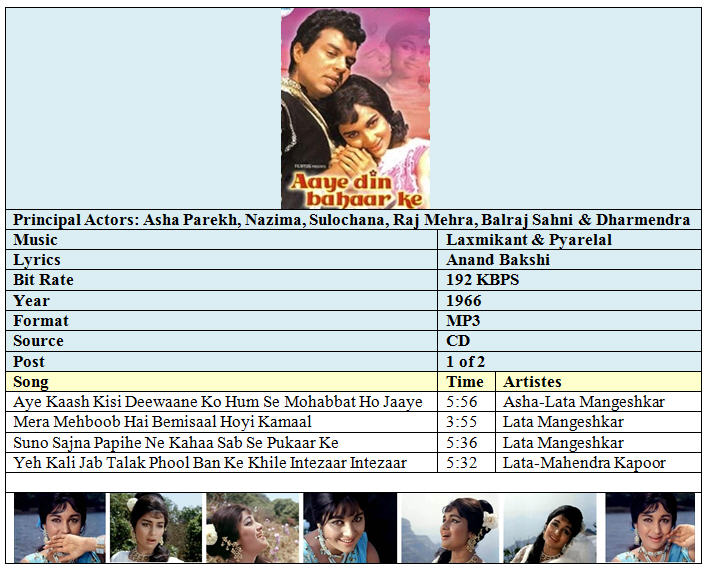 Aaye din bahaar ke

Principal Actors: Asha Parekh, Nazima, Sulochana, Raj Mehra, Balraj Sahni & Dharmendra

| Music | Laxmikant & Pyarelal |
|---|---|
| Lyrics | Anand Bakshi |
| Bit Rate | 192 KBPS |
| Year | 1966 |
| Format | MP3 |
| Source | CD |
| Post | 1 of 2 |

| Song | Time | Artistes |
|---|---|---|
| Aye Kaash Kisi Deewaane Ko Hum Se Mohabbat Ho Jaaye | 5:56 | Asha-Lata Mangeshkar |
| Mera Mehboob Hai Bemisaal Hoyi Kamaal | 3:55 | Lata Mangeshkar |
| Suno Sajna Papihe Ne Kahaa Sab Se Pukaar Ke | 5:36 | Lata Mangeshkar |
| Yeh Kali Jab Talak Phool Ban Ke Khile Intezaar Intezaar | 5:32 | Lata-Mahendra Kapoor |